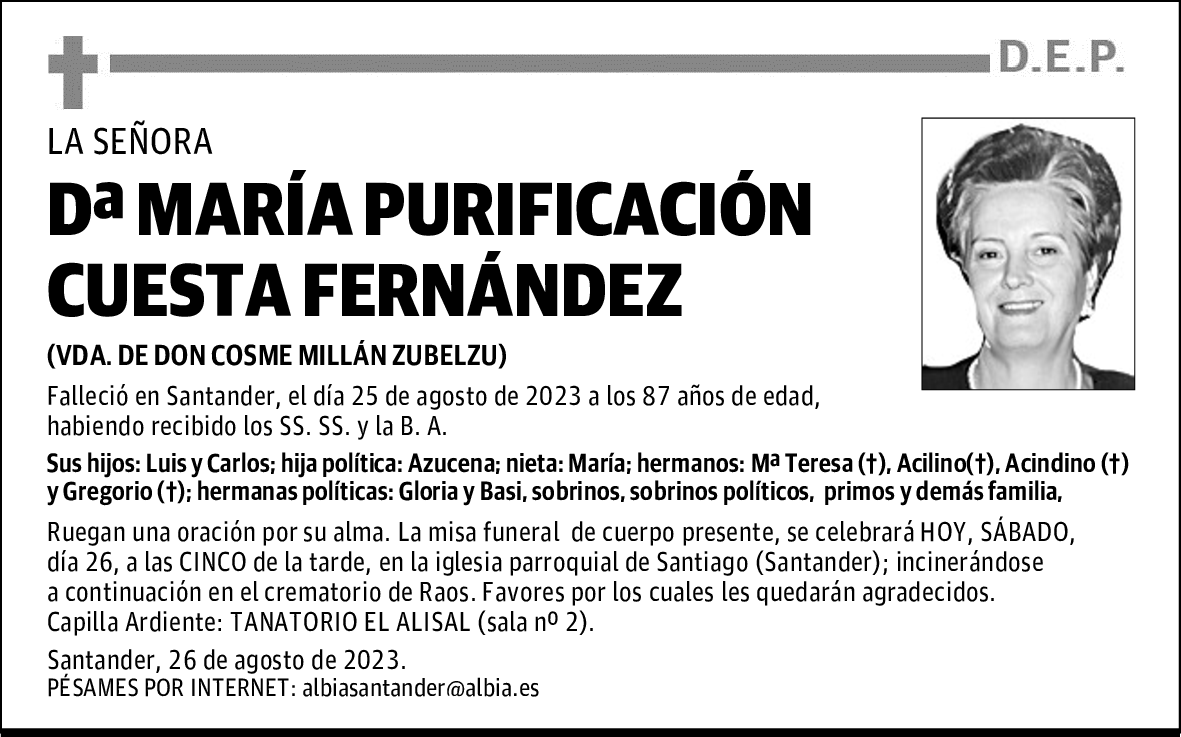 D.E.P.

LA SEÑORA

Dª MARÍA PURIFICACIÓN CUESTA FERNÁNDEZ

(VDA. DE DON COSME MILLÁN ZUBELZU)

Falleció en Santander, el día 25 de agosto de 2023 a los 87 años de edad, habiendo recibido los SS. SS. y la B. A.

Sus hijos: Luis y Carlos; hija política: Azucena; nieta: María; hermanos: Mª Teresa (†), Acilino(†), Acindino (†) y Gregorio (†); hermanas políticas: Gloria y Basi, sobrinos, sobrinos políticos, primos y demás familia,

Ruegan una oración por su alma. La misa funeral de cuerpo presente, se celebrará HOY, SÁBADO, día 26, a las CINCO de la tarde, en la iglesia parroquial de Santiago (Santander); incinerándose a continuación en el crematorio de Raos. Favores por los cuales les quedarán agradecidos. Capilla Ardiente: TANATORIO EL ALISAL (sala nº 2).

Santander, 26 de agosto de 2023.
PÉSAMES POR INTERNET: albiasantander@albia.es